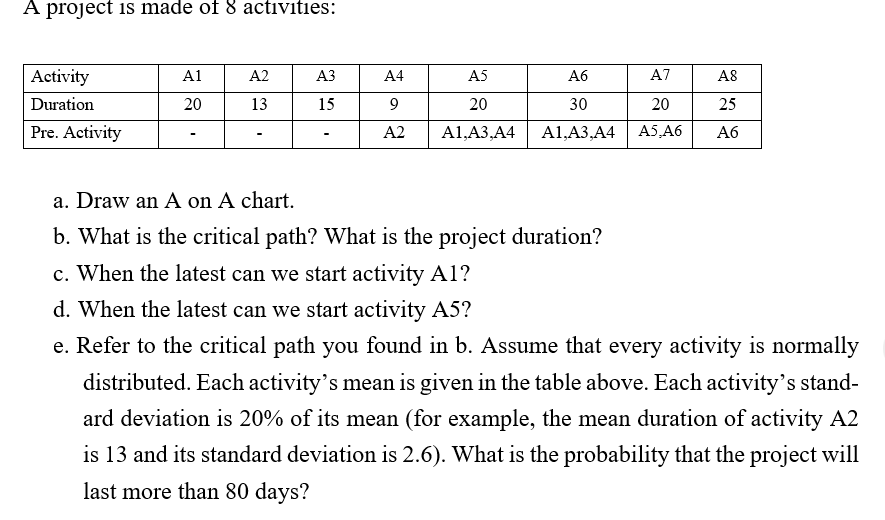 A project is made of 8 activities:

| Activity | A1 | A2 | A3 | A4 | A5 | A6 | A7 | A8 |
|---|---|---|---|---|---|---|---|---|
| Duration | 20 | 13 | 15 | 9 | 20 | 30 | 20 | 25 |
| Pre. Activity | - | - | - | A2 | A1,A3,A4 | A1,A3,A4 | A5,A6 | A6 |

a. Draw an A on A chart.

b. What is the critical path? What is the project duration?

c. When the latest can we start activity A1?

d. When the latest can we start activity A5?

e. Refer to the critical path you found in b. Assume that every activity is normally distributed. Each activity's mean is given in the table above. Each activity's standard deviation is 20% of its mean (for example, the mean duration of activity A2 is 13 and its standard deviation is 2.6). What is the probability that the project will last more than 80 days?